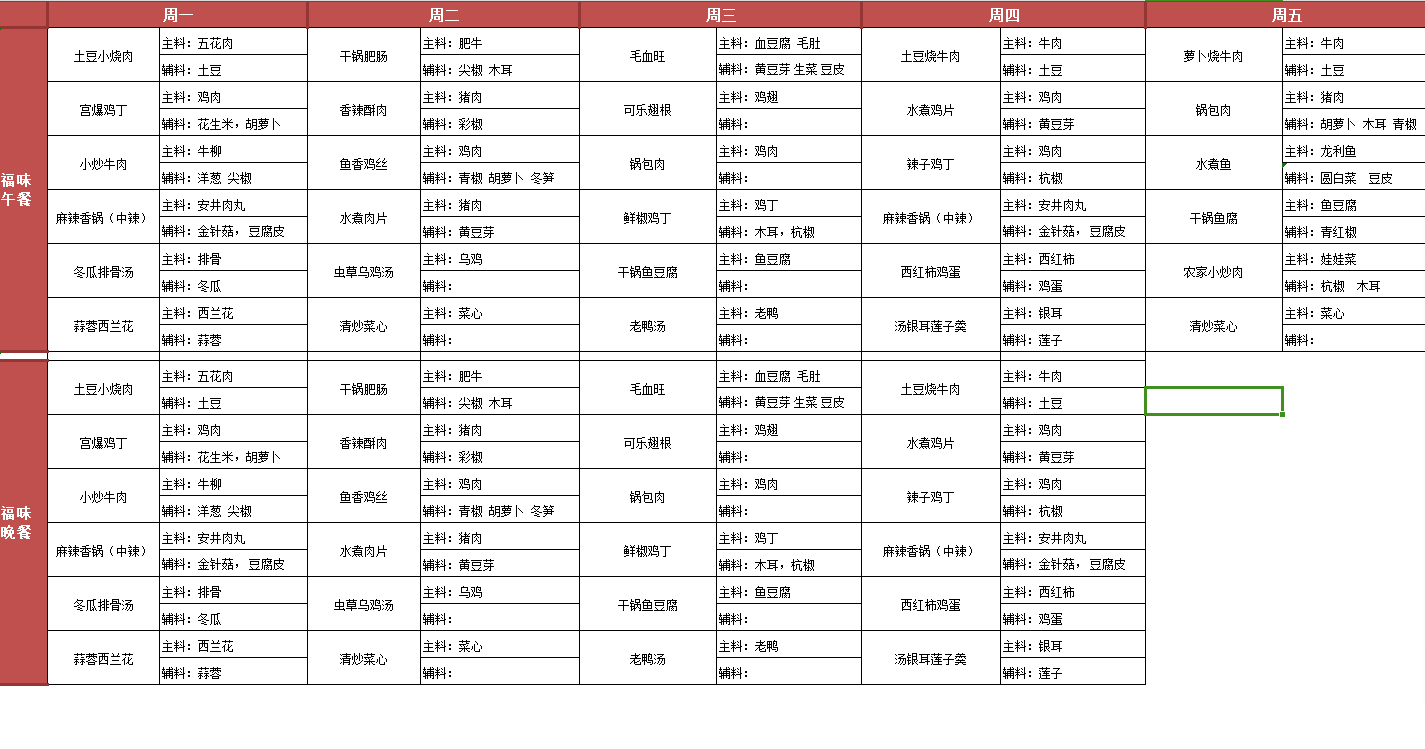 | | 周一 | | 周二 | | 周三 | | 周四 | | 周五 | |
|---|---|---|---|---|---|---|---|---|---|---|
| 福味午餐 | 土豆小烧肉 | 主料：五花肉 | 干锅肥肠 | 主料：肥牛 | 毛血旺 | 主料：血豆腐 毛肚 | 土豆烧牛肉 | 主料：牛肉 | 萝卜烧牛肉 | 主料：牛肉 |
| | | 辅料：土豆 | | 辅料：尖椒 木耳 | | 辅料：黄豆芽 生菜 豆皮 | | 辅料：土豆 | | 辅料：土豆 |
| | 宫爆鸡丁 | 主料：鸡肉 | 香辣酥肉 | 主料：猪肉 | 可乐翅根 | 主料：鸡翅 | 水煮鸡片 | 主料：鸡肉 | 锅包肉 | 主料：猪肉 |
| | | 辅料：花生米，胡萝卜 | | 辅料：彩椒 | | 辅料： | | 辅料：黄豆芽 | | 辅料：胡萝卜 木耳 青椒 |
| | 小炒牛肉 | 主料：牛柳 | 鱼香鸡丝 | 主料：鸡肉 | 锅包肉 | 主料：鸡肉 | 辣子鸡丁 | 主料：鸡肉 | 水煮鱼 | 主料：龙利鱼 |
| | | 辅料：洋葱 尖椒 | | 辅料：青椒 胡萝卜 冬笋 | | 辅料： | | 辅料：杭椒 | | 辅料：圆白菜 豆皮 |
| | 麻辣香锅（中辣） | 主料：安井肉丸 | 水煮肉片 | 主料：猪肉 | 鲜椒鸡丁 | 主料：鸡丁 | 麻辣香锅（中辣） | 主料：安井肉丸 | 干锅鱼腐 | 主料：鱼豆腐 |
| | | 辅料：金针菇，豆腐皮 | | 辅料：黄豆芽 | | 辅料：木耳，杭椒 | | 辅料：金针菇，豆腐皮 | | 辅料：青红椒 |
| | 冬瓜排骨汤 | 主料：排骨 | 虫草乌鸡汤 | 主料：乌鸡 | 干锅鱼豆腐 | 主料：鱼豆腐 | 西红柿鸡蛋 | 主料：西红柿 | 农家小炒肉 | 主料：娃娃菜 |
| | | 辅料：冬瓜 | | 辅料： | | 辅料： | | 辅料：鸡蛋 | | 辅料：杭椒 木耳 |
| | 蒜蓉西兰花 | 主料：西兰花 | 清炒菜心 | 主料：菜心 | 老鸭汤 | 主料：老鸭 | 汤银耳莲子羹 | 主料：银耳 | 清炒菜心 | 主料：菜心 |
| | | 辅料：蒜蓉 | | 辅料： | | 辅料： | | 辅料：莲子 | | 辅料： |
| 福味晚餐 | 土豆小烧肉 | 主料：五花肉 | 干锅肥肠 | 主料：肥牛 | 毛血旺 | 主料：血豆腐 毛肚 | 土豆烧牛肉 | 主料：牛肉 | | |
| | | 辅料：土豆 | | 辅料：尖椒 木耳 | | 辅料：黄豆芽 生菜 豆皮 | | 辅料：土豆 | | |
| | 宫爆鸡丁 | 主料：鸡肉 | 香辣酥肉 | 主料：猪肉 | 可乐翅根 | 主料：鸡翅 | 水煮鸡片 | 主料：鸡肉 | | |
| | | 辅料：花生米，胡萝卜 | | 辅料：彩椒 | | 辅料： | | 辅料：黄豆芽 | | |
| | 小炒牛肉 | 主料：牛柳 | 鱼香鸡丝 | 主料：鸡肉 | 锅包肉 | 主料：鸡肉 | 辣子鸡丁 | 主料：鸡肉 | | |
| | | 辅料：洋葱 尖椒 | | 辅料：青椒 胡萝卜 冬笋 | | 辅料： | | 辅料：杭椒 | | |
| | 麻辣香锅（中辣） | 主料：安井肉丸 | 水煮肉片 | 主料：猪肉 | 鲜椒鸡丁 | 主料：鸡丁 | 麻辣香锅（中辣） | 主料：安井肉丸 | | |
| | | 辅料：金针菇，豆腐皮 | | 辅料：黄豆芽 | | 辅料：木耳，杭椒 | | 辅料：金针菇，豆腐皮 | | |
| | 冬瓜排骨汤 | 主料：排骨 | 虫草乌鸡汤 | 主料：乌鸡 | 干锅鱼豆腐 | 主料：鱼豆腐 | 西红柿鸡蛋 | 主料：西红柿 | | |
| | | 辅料：冬瓜 | | 辅料： | | 辅料： | | 辅料：鸡蛋 | | |
| | 蒜蓉西兰花 | 主料：西兰花 | 清炒菜心 | 主料：菜心 | 老鸭汤 | 主料：老鸭 | 汤银耳莲子羹 | 主料：银耳 | | |
| | | 辅料：蒜蓉 | | 辅料： | | 辅料： | | 辅料：莲子 | | |